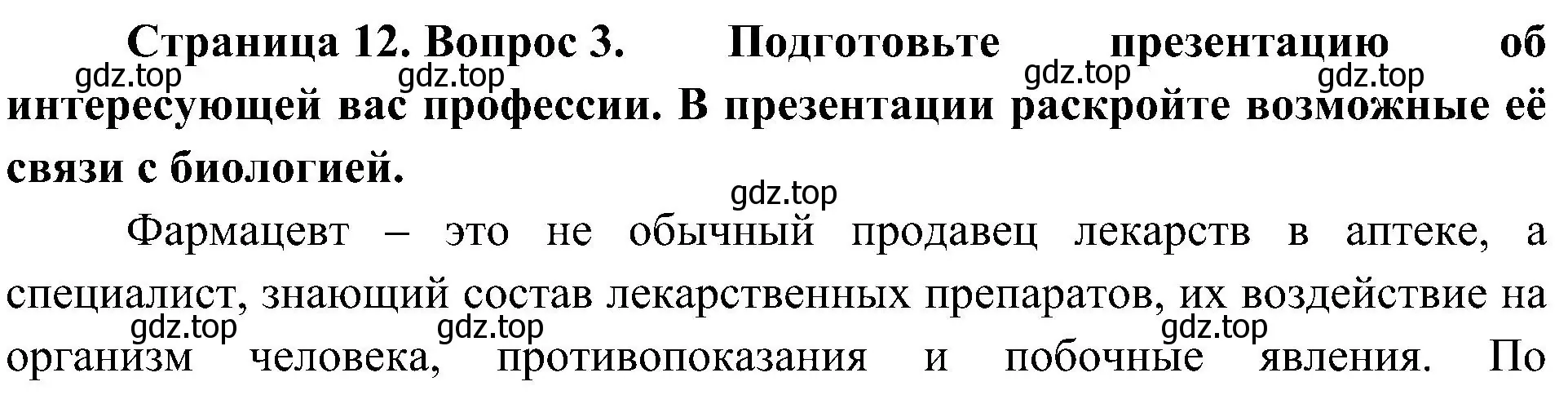 Страница 12. Вопрос 3. Подготовьте презентацию об интересующей вас профессии. В презентации раскройте возможные её связи с биологией.

gdz.top gdz.top gdz.top gdz.top

gdz.top

Фармацевт – это не обычный продавец лекарств в аптеке, а специалист, знающий состав лекарственных препаратов, их воздействие на организм человека, противопоказания и побочные явления. По

gdz.top gdz.top gdz.top